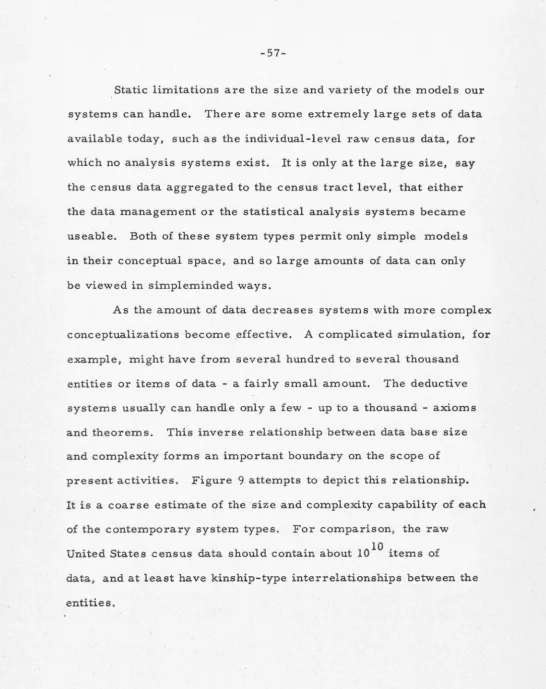 -57-

Static limitations are the size and variety of the models our systems can handle. There are some extremely large sets of data available today, such as the individual-level raw census data, for which no analysis systems exist. It is only at the large size, say the census data aggregated to the census tract level, that either the data management or the statistical analysis systems became useable. Both of these system types permit only simple models in their conceptual space, and so large amounts of data can only be viewed in simpleminded ways.

As the amount of data decreases systems with more complex conceptualizations become effective. A complicated simulation, for example, might have from several hundred to several thousand entities or items of data - a fairly small amount. The deductive systems usually can handle only a few - up to a thousand - axioms and theorems. This inverse relationship between data base size and complexity forms an important boundary on the scope of present activities. Figure 9 attempts to depict this relationship. It is a coarse estimate of the size and complexity capability of each of the contemporary system types. For comparison, the raw United States census data should contain about $10^{10}$ items of data, and at least have kinship-type interrelationships between the entities.